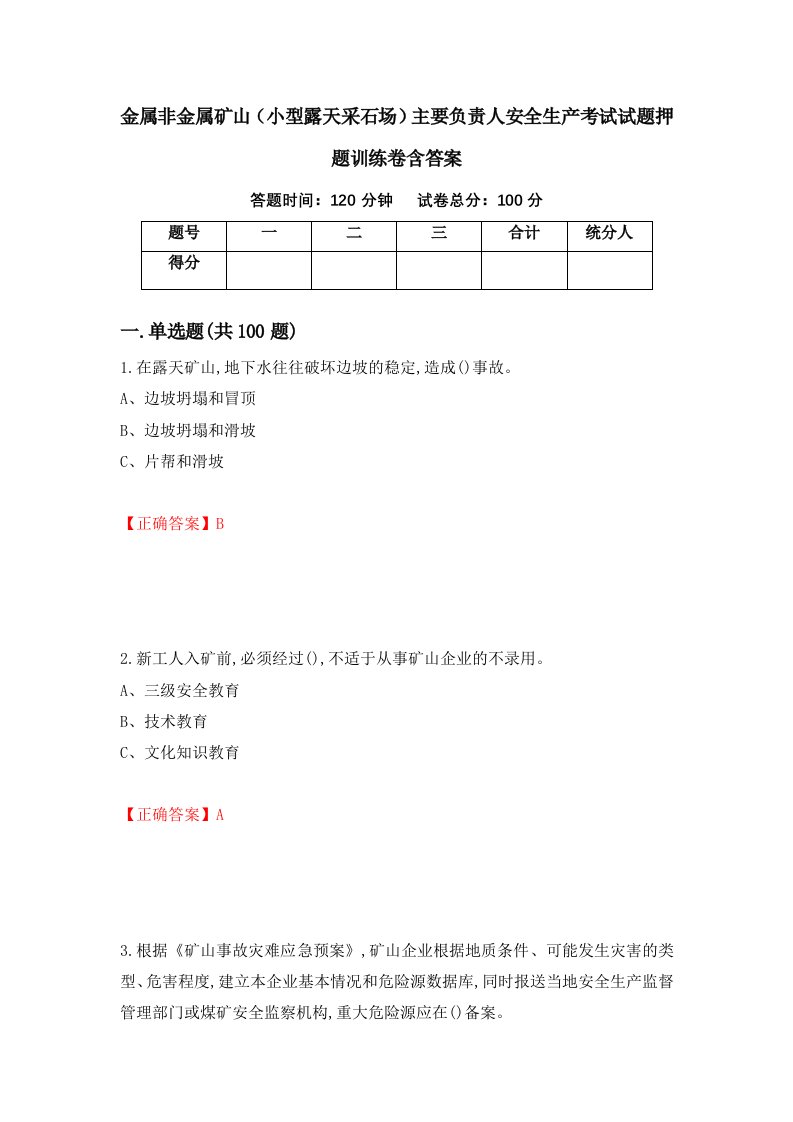 金属非金属矿山（小型露天采石场）主要负责人安全生产考试试题押题训练卷含答案

答题时间：120 分钟　试卷总分：100 分

| 题号 | 一 | 二 | 三 | 合计 | 统分人 |
|---|---|---|---|---|---|
| 得分 | | | | | |

一.单选题(共 100 题)

1.在露天矿山,地下水往往破坏边坡的稳定,造成()事故。

A、边坡坍塌和冒顶

B、边坡坍塌和滑坡

C、片帮和滑坡

【正确答案】B

2.新工人入矿前,必须经过(),不适于从事矿山企业的不录用。

A、三级安全教育

B、技术教育

C、文化知识教育

【正确答案】A

3.根据《矿山事故灾难应急预案》,矿山企业根据地质条件、可能发生灾害的类型、危害程度,建立本企业基本情况和危险源数据库,同时报送当地安全生产监督管理部门或煤矿安全监察机构,重大危险源应在()备案。